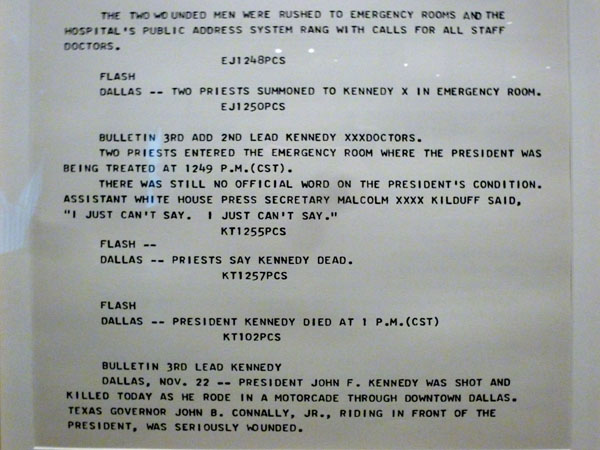 THE TWO WOUNDED MEN WERE RUSHED TO EMERGENCY ROOMS AND THE HOSPITAL'S PUBLIC ADDRESS SYSTEM RANG WITH CALLS FOR ALL STAFF DOCTORS.

EJ1248PCS

FLASH

DALLAS -- TWO PRIESTS SUMMONED TO KENNEDY X IN EMERGENCY ROOM.

EJ1250PCS

BULLETIN 3RD ADD 2ND LEAD KENNEDY XXXDOCTORS.

TWO PRIESTS ENTERED THE EMERGENCY ROOM WHERE THE PRESIDENT WAS BEING TREATED AT 1249 P.M.(CST).

THERE WAS STILL NO OFFICIAL WORD ON THE PRESIDENT'S CONDITION. ASSISTANT WHITE HOUSE PRESS SECRETARY MALCOLM XXXX KILDUFF SAID, "I JUST CAN'T SAY. I JUST CAN'T SAY."

KT1255PCS

FLASH --

DALLAS -- PRIESTS SAY KENNEDY DEAD.

KT1257PCS

FLASH

DALLAS -- PRESIDENT KENNEDY DIED AT 1 P.M.(CST)

KT102PCS

BULLETIN 3RD LEAD KENNEDY

DALLAS, NOV. 22 -- PRESIDENT JOHN F. KENNEDY WAS SHOT AND KILLED TODAY AS HE RODE IN A MOTORCADE THROUGH DOWNTOWN DALLAS. TEXAS GOVERNOR JOHN B. CONNALLY, JR., RIDING IN FRONT OF THE PRESIDENT, WAS SERIOUSLY WOUNDED.